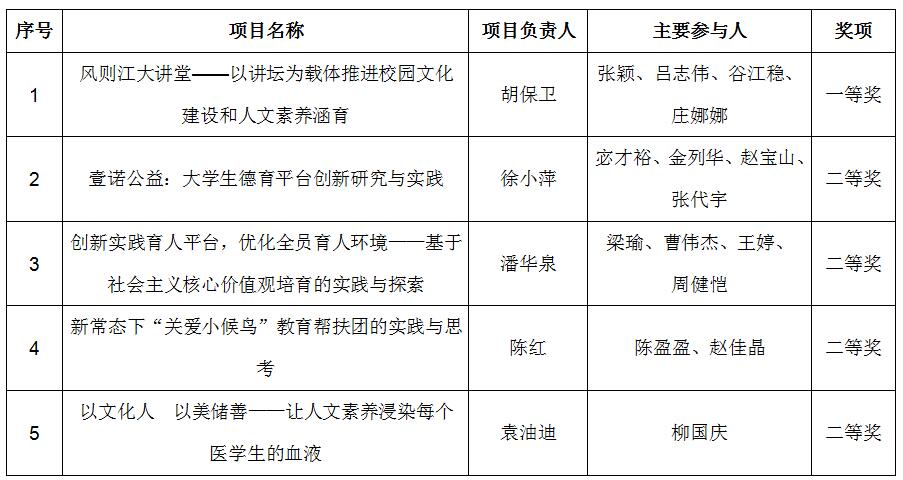 | 序号 | 项目名称 | 项目负责人 | 主要参与人 | 奖项 |
|---|---|---|---|---|
| 1 | 风则江大讲堂——以讲坛为载体推进校园文化建设和人文素养涵育 | 胡保卫 | 张颖、吕志伟、谷江稳、庄娜娜 | 一等奖 |
| 2 | 壹诺公益：大学生德育平台创新研究与实践 | 徐小萍 | 宓才裕、金列华、赵宝山、张代宇 | 二等奖 |
| 3 | 创新实践育人平台，优化全员育人环境——基于社会主义核心价值观培育的实践与探索 | 潘华泉 | 梁瑜、曹伟杰、王婷、周健恺 | 二等奖 |
| 4 | 新常态下“关爱小候鸟”教育帮扶团的实践与思考 | 陈红 | 陈盈盈、赵佳晶 | 二等奖 |
| 5 | 以文化人　以美储善——让人文素养浸染每个医学生的血液 | 袁油迪 | 柳国庆 | 二等奖 |